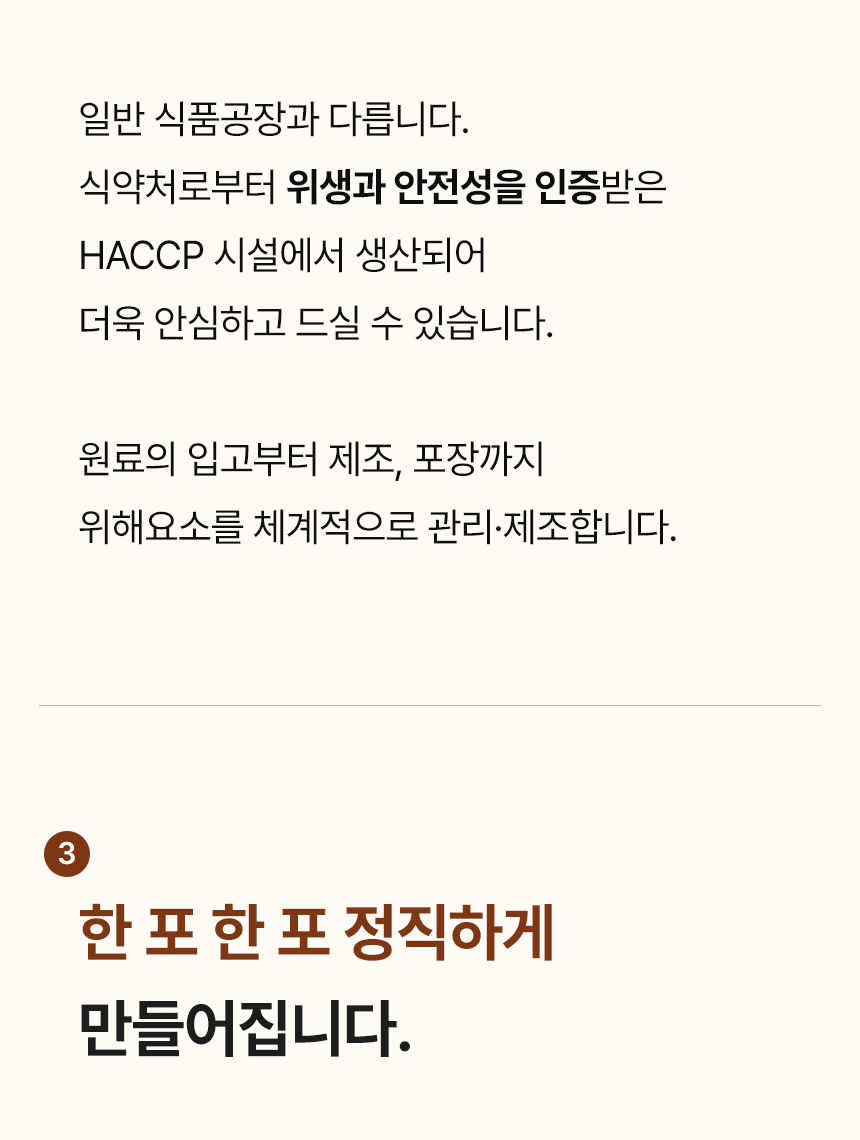 일반 식품공장과 다릅니다.
식약처로부터 위생과 안전성을 인증받은
HACCP 시설에서 생산되어
더욱 안심하고 드실 수 있습니다.

원료의 입고부터 제조, 포장까지
위해요소를 체계적으로 관리·제조합니다.

3

한 포 한 포 정직하게
만들어집니다.